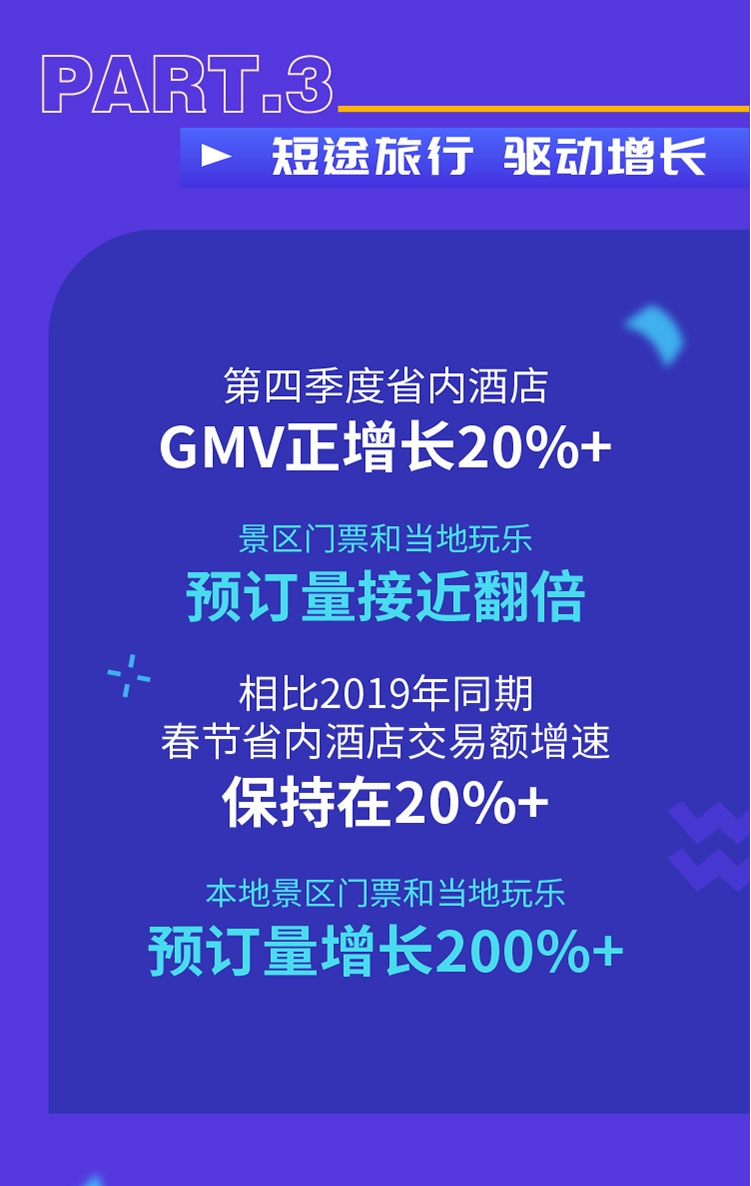 PART.3

短途旅行 驱动增长

第四季度省内酒店
GMV正增长20%+

景区门票和当地玩乐
预订量接近翻倍

相比2019年同期
春节省内酒店交易额增速
保持在20%+

本地景区门票和当地玩乐
预订量增长200%+